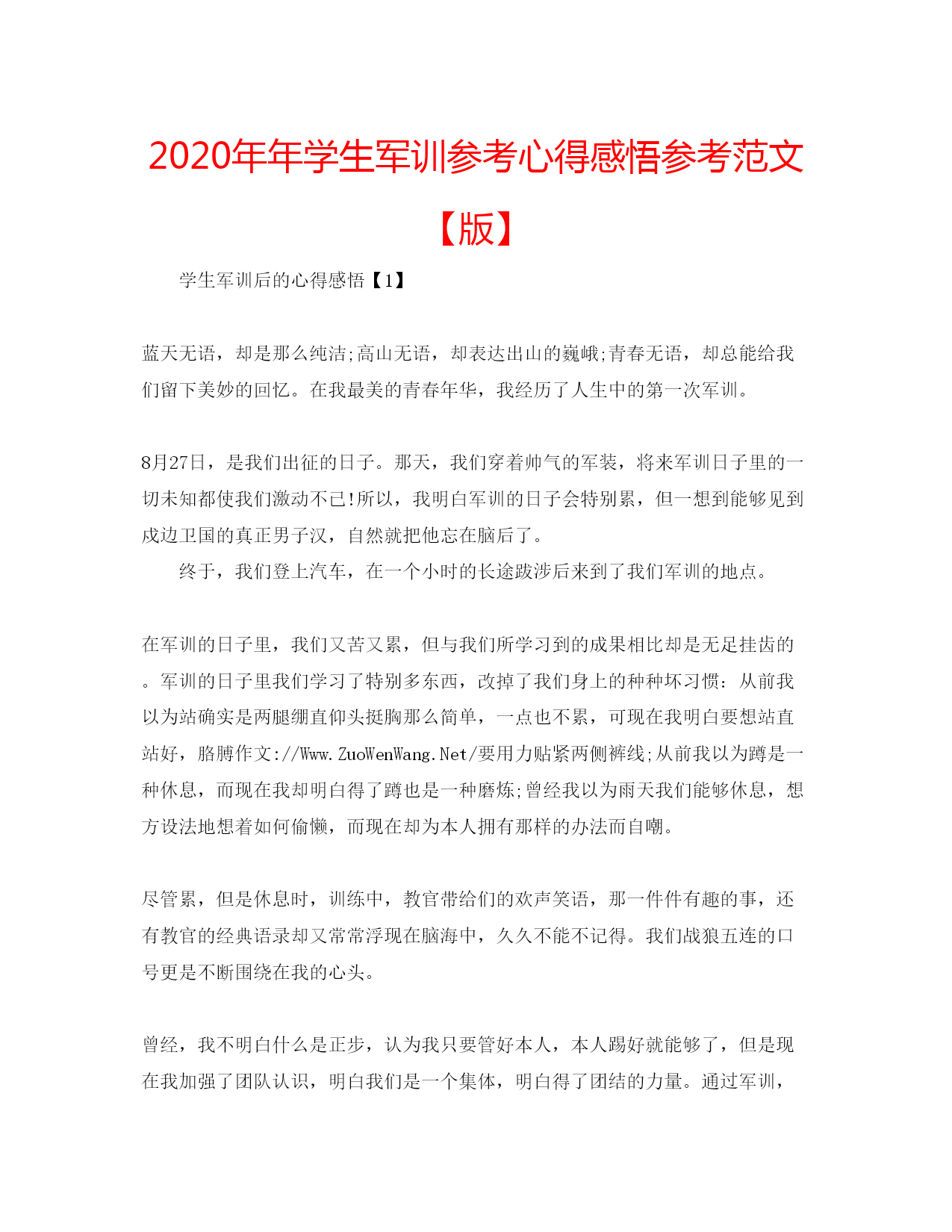 2020年年学生军训参考心得感悟参考范文【版】

学生军训后的心得感悟【1】

蓝天无语，却是那么纯洁;高山无语，却表达出山的巍峨;青春无语，却总能给我们留下美妙的回忆。在我最美的青春年华，我经历了人生中的第一次军训。

8月27日，是我们出征的日子。那天，我们穿着帅气的军装，将来军训日子里的一切未知都使我们激动不已!所以，我明白军训的日子会特别累，但一想到能够见到戍边卫国的真正男子汉，自然就把他忘在脑后了。

终于，我们登上汽车，在一个小时的长途跋涉后来到了我们军训的地点。

在军训的日子里，我们又苦又累，但与我们所学习到的成果相比却是无足挂齿的。军训的日子里我们学习了特别多东西，改掉了我们身上的种种坏习惯：从前我以为站确实是两腿绷直仰头挺胸那么简单，一点也不累，可现在我明白要想站直站好，胳膊作文://Www.ZuoWenWang.Net/要用力贴紧两侧裤线;从前我以为蹲是一种休息，而现在我却明白得了蹲也是一种磨炼;曾经我以为雨天我们能够休息，想方设法地想着如何偷懒，而现在却为本人拥有那样的办法而自嘲。

尽管累，但是休息时，训练中，教官带给们的欢声笑语，那一件件有趣的事，还有教官的经典语录却又常常浮现在脑海中，久久不能不记得。我们战狼五连的口号更是不断围绕在我的心头。

曾经，我不明白什么是正步，认为我只要管好本人，本人踢好就能够了，但是现在我加强了团队认识，明白我们是一个集体，明白得了团结的力量。通过军训，